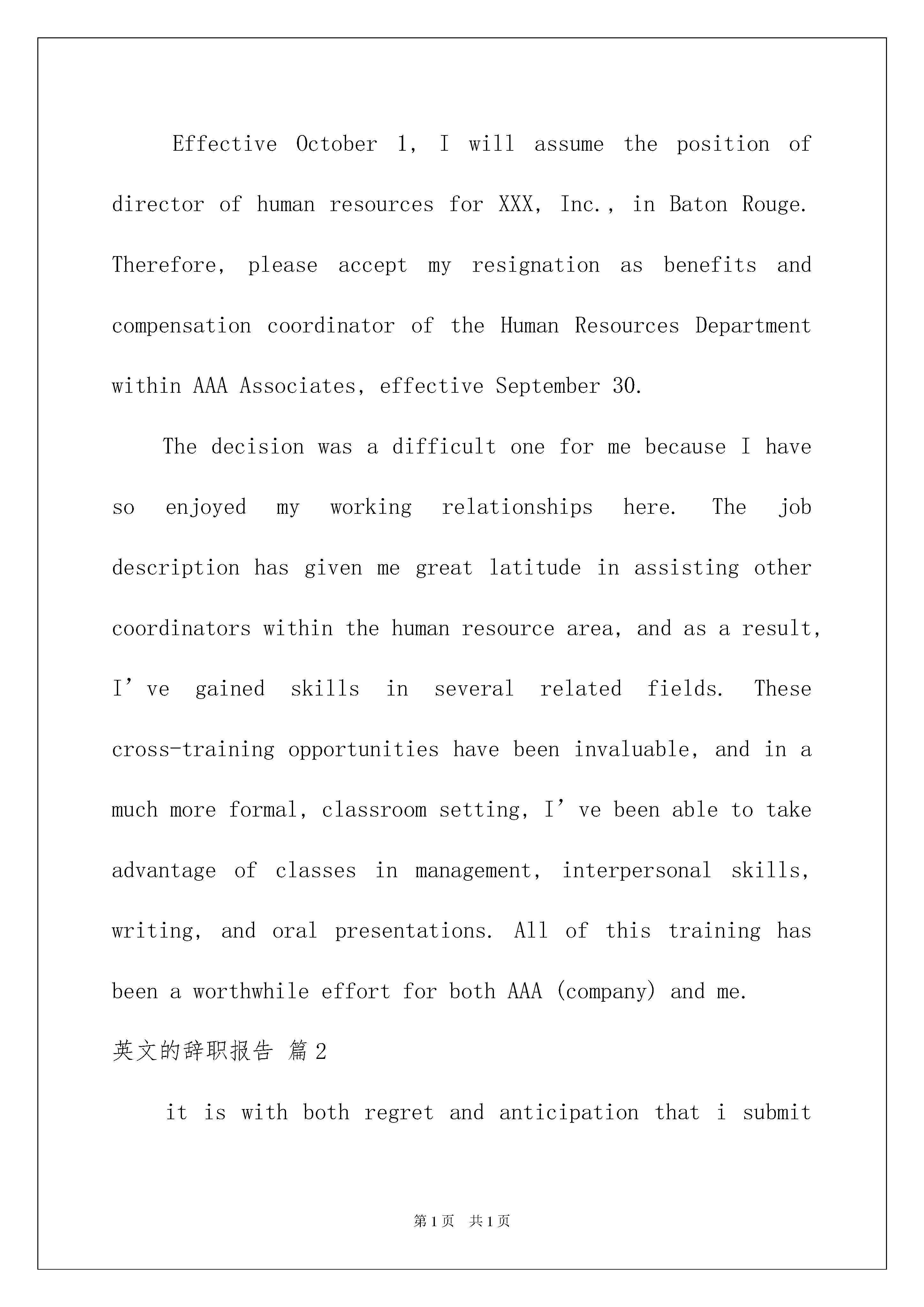 Effective October 1, I will assume the position of director of human resources for XXX, Inc., in Baton Rouge. Therefore, please accept my resignation as benefits and compensation coordinator of the Human Resources Department within AAA Associates, effective September 30.

The decision was a difficult one for me because I have so enjoyed my working relationships here. The job description has given me great latitude in assisting other coordinators within the human resource area, and as a result, I’ve gained skills in several related fields. These cross-training opportunities have been invaluable, and in a much more formal, classroom setting, I’ve been able to take advantage of classes in management, interpersonal skills, writing, and oral presentations. All of this training has been a worthwhile effort for both AAA (company) and me.

英文的辞职报告 篇2

it is with both regret and anticipation that i submit

第1页 共1页